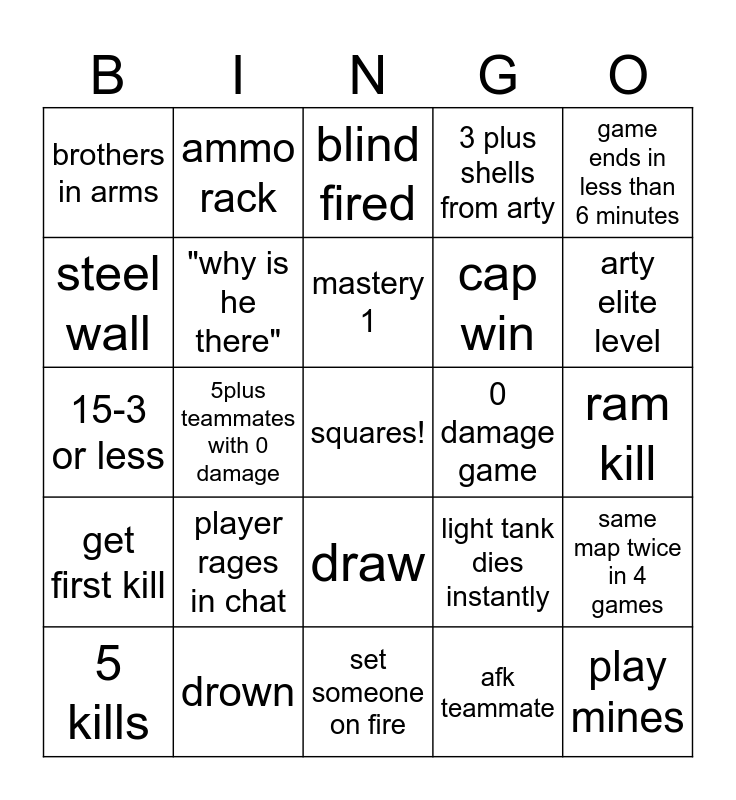 | B | I | N | G | O |
|---|---|---|---|---|
| brothers in arms | ammo rack | blind fired | 3 plus shells from arty | game ends in less than 6 minutes |
| steel wall | "why is he there" | mastery 1 | cap win | arty elite level |
| 15-3 or less | 5plus teammates with 0 damage | squares! | 0 damage game | ram kill |
| get first kill | player rages in chat | draw | light tank dies instantly | same map twice in 4 games |
| 5 kills | drown | set someone on fire | afk teammate | play mines |